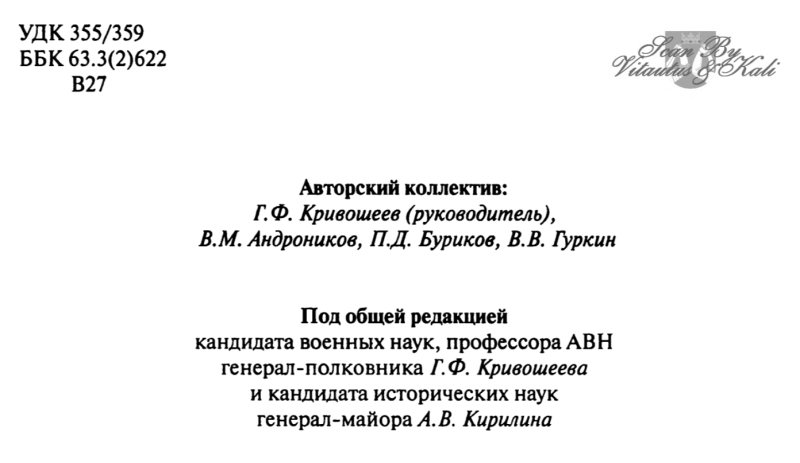 УДК 355/359
ББК 63.3(2)622
В27

Scan By Vitautus & Kali

Авторский коллектив:
Г.Ф. Кривошеев (руководитель),
В.М. Андроников, П.Д. Буриков, В.В. Гуркин

Под общей редакцией
кандидата военных наук, профессора АВН
генерал-полковника Г.Ф. Кривошеева
и кандидата исторических наук
генерал-майора А.В. Кирилина